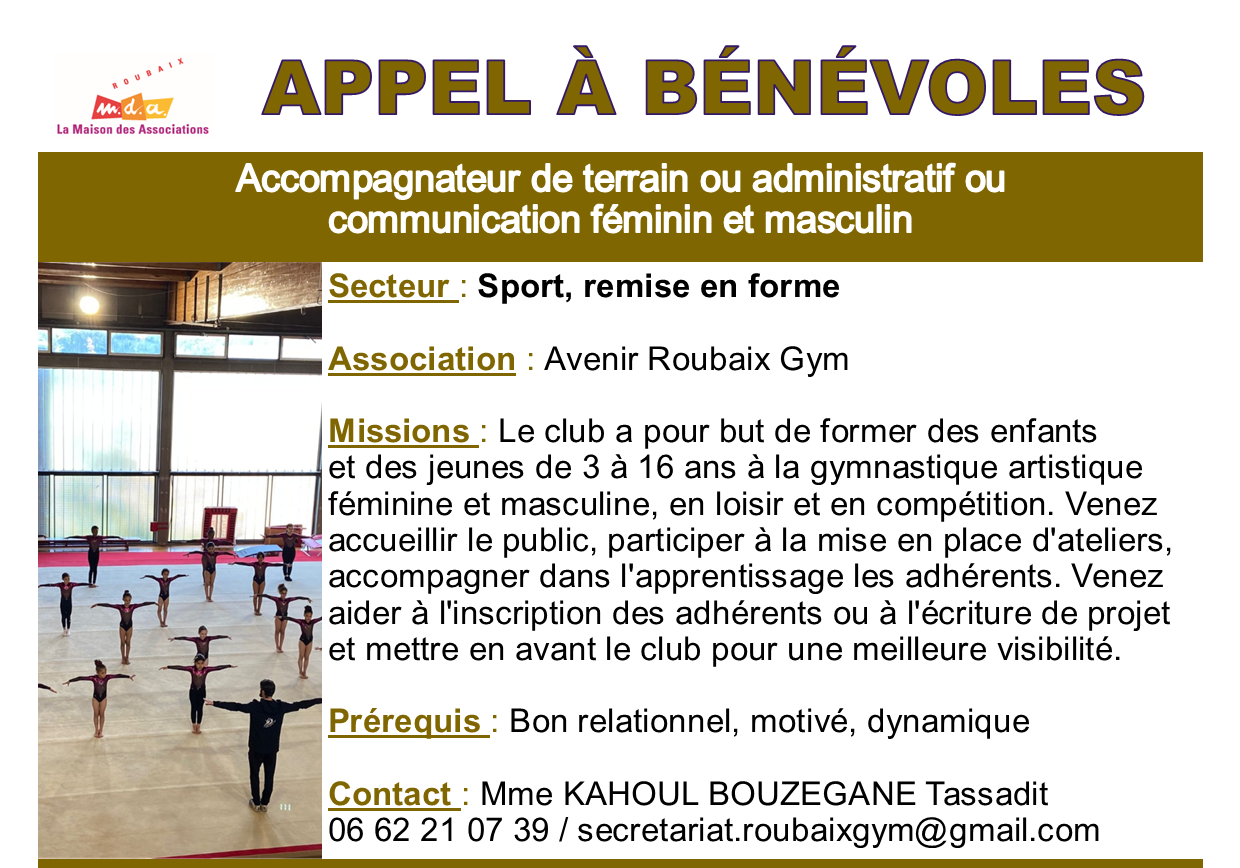 ROUBAIX
m.d.a.
La Maison des Associations

APPEL À BÉNÉVOLES

Accompagnateur de terrain ou administratif ou communication féminin et masculin

Secteur : Sport, remise en forme

Association : Avenir Roubaix Gym

Missions : Le club a pour but de former des enfants et des jeunes de 3 à 16 ans à la gymnastique artistique féminine et masculine, en loisir et en compétition. Venez accueillir le public, participer à la mise en place d'ateliers, accompagner dans l'apprentissage les adhérents. Venez aider à l'inscription des adhérents ou à l'écriture de projet et mettre en avant le club pour une meilleure visibilité.

Prérequis : Bon relationnel, motivé, dynamique

Contact : Mme KAHOUL BOUZEGANE Tassadit
06 62 21 07 39 / secretariat.roubaixgym@gmail.com